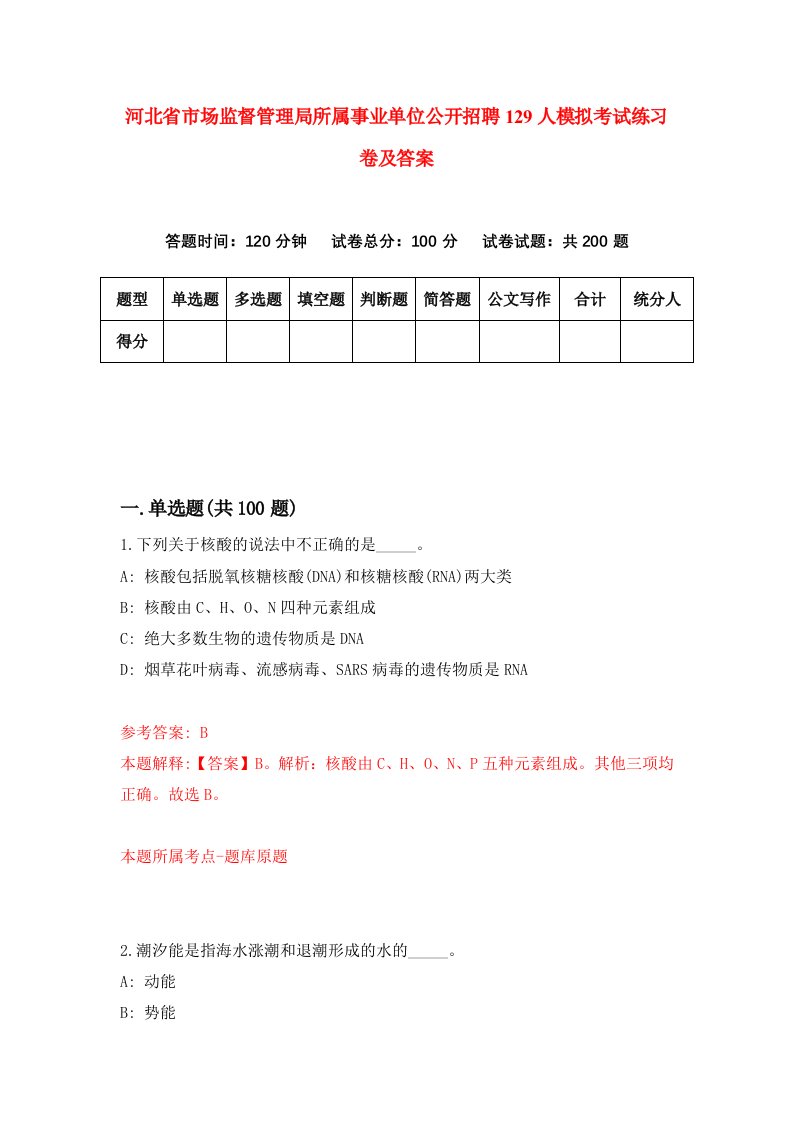 河北省市场监督管理局所属事业单位公开招聘129人模拟考试练习卷及答案

答题时间：120分钟　试卷总分：100分　试卷试题：共200题

| 题型 | 单选题 | 多选题 | 填空题 | 判断题 | 简答题 | 公文写作 | 合计 | 统分人 |
|---|---|---|---|---|---|---|---|---|
| 得分 | | | | | | | | |

一.单选题(共100题)

1.下列关于核酸的说法中不正确的是_____。

A: 核酸包括脱氧核糖核酸(DNA)和核糖核酸(RNA)两大类

B: 核酸由C、H、O、N四种元素组成

C: 绝大多数生物的遗传物质是DNA

D: 烟草花叶病毒、流感病毒、SARS病毒的遗传物质是RNA

参考答案: B

本题解释:【答案】B。解析：核酸由C、H、O、N、P五种元素组成。其他三项均正确。故选B。

本题所属考点-题库原题

2.潮汐能是指海水涨潮和退潮形成的水的_____。

A: 动能

B: 势能